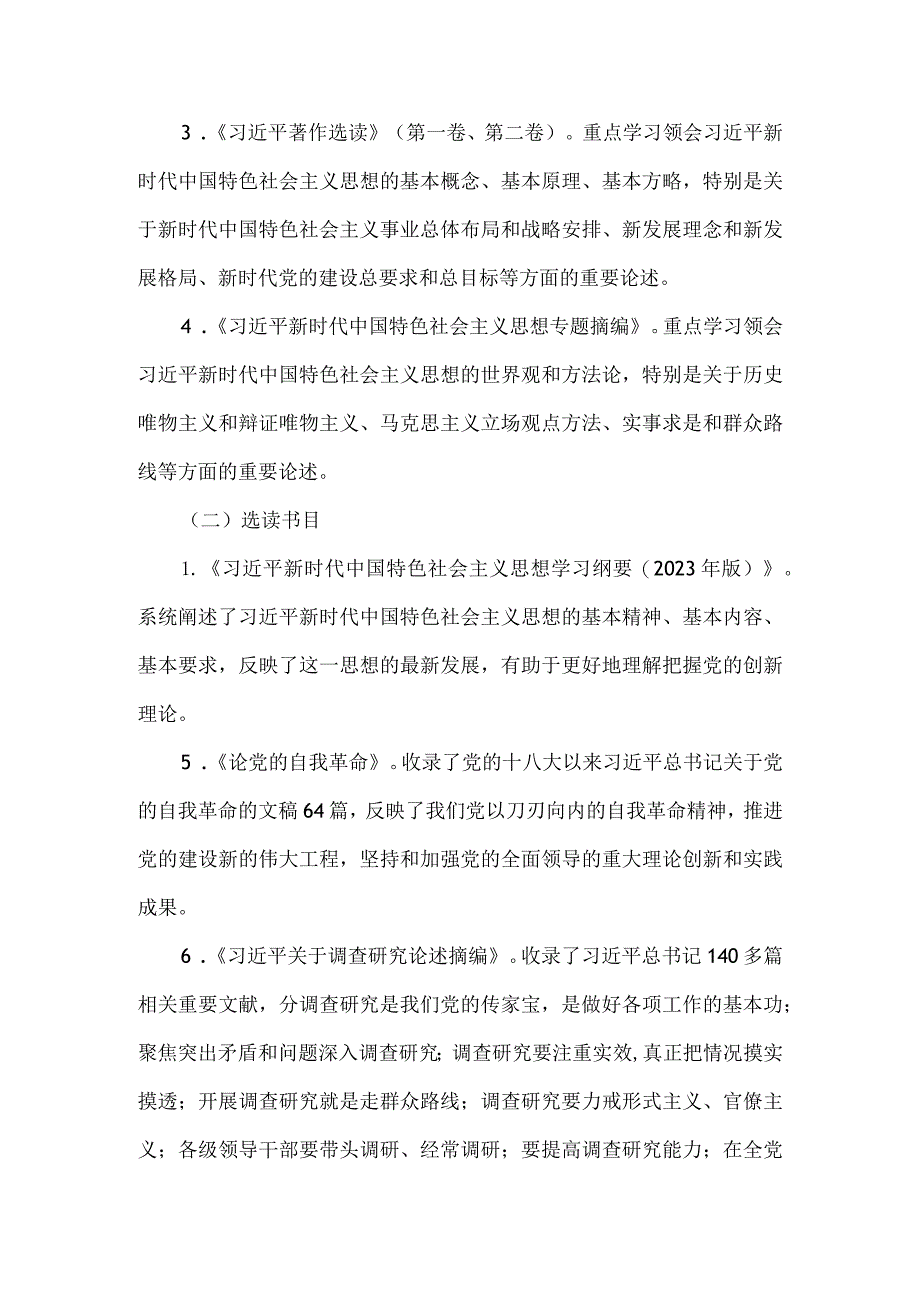 3．《习近平著作选读》（第一卷、第二卷）。重点学习领会习近平新时代中国特色社会主义思想的基本概念、基本原理、基本方略，特别是关于新时代中国特色社会主义事业总体布局和战略安排、新发展理念和新发展格局、新时代党的建设总要求和总目标等方面的重要论述。

4．《习近平新时代中国特色社会主义思想专题摘编》。重点学习领会习近平新时代中国特色社会主义思想的世界观和方法论，特别是关于历史唯物主义和辩证唯物主义、马克思主义立场观点方法、实事求是和群众路线等方面的重要论述。

（二）选读书目

1.《习近平新时代中国特色社会主义思想学习纲要（2023年版）》。系统阐述了习近平新时代中国特色社会主义思想的基本精神、基本内容、基本要求，反映了这一思想的最新发展，有助于更好地理解把握党的创新理论。

5．《论党的自我革命》。收录了党的十八大以来习近平总书记关于党的自我革命的文稿64篇，反映了我们党以刀刃向内的自我革命精神，推进党的建设新的伟大工程，坚持和加强党的全面领导的重大理论创新和实践成果。

6．《习近平关于调查研究论述摘编》。收录了习近平总书记140多篇相关重要文献，分调查研究是我们党的传家宝，是做好各项工作的基本功；聚焦突出矛盾和问题深入调查研究；调查研究要注重实效，真正把情况摸实摸透；开展调查研究就是走群众路线；调查研究要力戒形式主义、官僚主义；各级领导干部要带头调研、经常调研；要提高调查研究能力；在全党